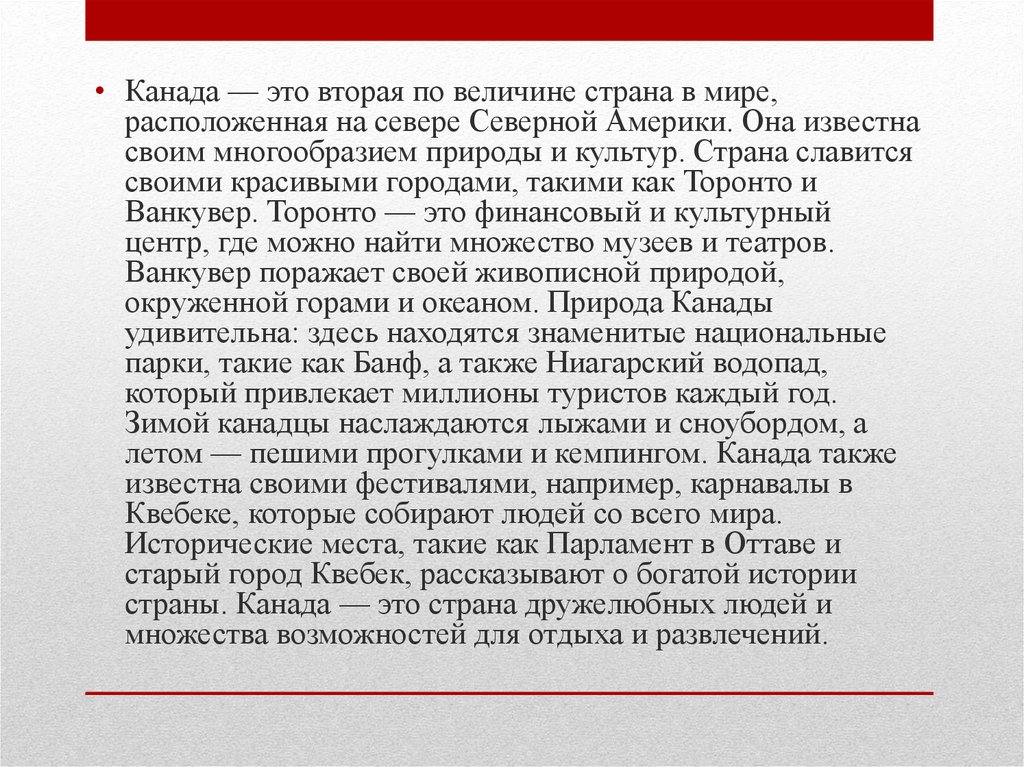 • Канада — это вторая по величине страна в мире, расположенная на севере Северной Америки. Она известна своим многообразием природы и культур. Страна славится своими красивыми городами, такими как Торонто и Ванкувер. Торонто — это финансовый и культурный центр, где можно найти множество музеев и театров. Ванкувер поражает своей живописной природой, окруженной горами и океаном. Природа Канады удивительна: здесь находятся знаменитые национальные парки, такие как Банф, а также Ниагарский водопад, который привлекает миллионы туристов каждый год. Зимой канадцы наслаждаются лыжами и сноубордом, а летом — пешими прогулками и кемпингом. Канада также известна своими фестивалями, например, карнавалы в Квебеке, которые собирают людей со всего мира. Исторические места, такие как Парламент в Оттаве и старый город Квебек, рассказывают о богатой истории страны. Канада — это страна дружелюбных людей и множества возможностей для отдыха и развлечений.